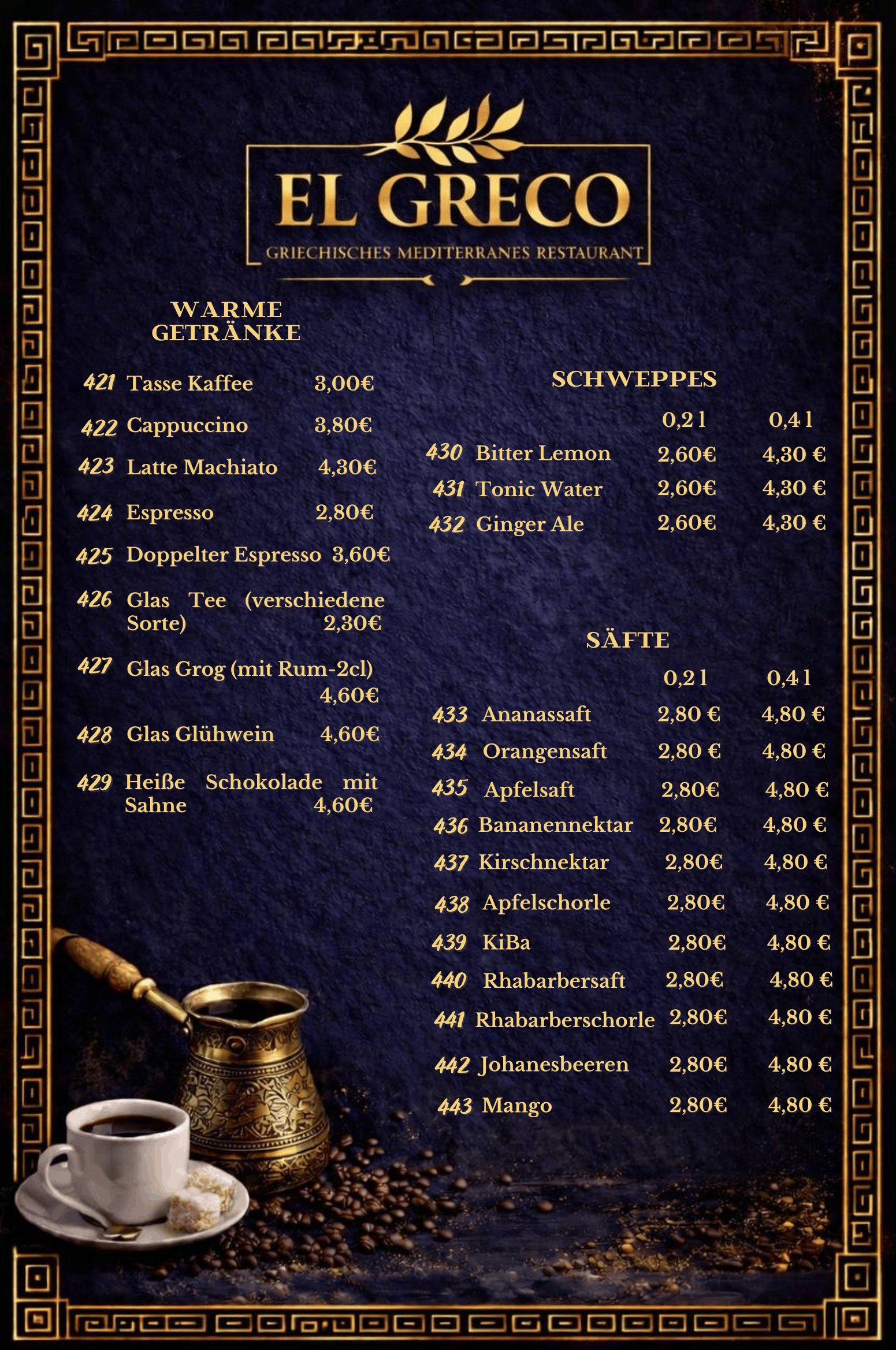 EL GRECO
GRIECHISCHES MEDITERRANES RESTAURANT

WARME GETRÄNKE

421 Tasse Kaffee 3,00€
422 Cappuccino 3,80€
423 Latte Machiato 4,30€
424 Espresso 2,80€
425 Doppelter Espresso 3,60€
426 Glas Tee (verschiedene Sorte) 2,30€
427 Glas Grog (mit Rum-2cl) 4,60€
428 Glas Glühwein 4,60€
429 Heiße Schokolade mit Sahne 4,60€

SCHWEPPES

| | | 0,2 l | 0,4 l |
|---|---|---|---|
| 430 | Bitter Lemon | 2,60€ | 4,30 € |
| 431 | Tonic Water | 2,60€ | 4,30 € |
| 432 | Ginger Ale | 2,60€ | 4,30 € |

SÄFTE

| | | 0,2 l | 0,4 l |
|---|---|---|---|
| 433 | Ananassaft | 2,80 € | 4,80 € |
| 434 | Orangensaft | 2,80 € | 4,80 € |
| 435 | Apfelsaft | 2,80€ | 4,80 € |
| 436 | Bananennektar | 2,80€ | 4,80 € |
| 437 | Kirschnektar | 2,80€ | 4,80 € |
| 438 | Apfelschorle | 2,80€ | 4,80 € |
| 439 | KiBa | 2,80€ | 4,80 € |
| 440 | Rhabarbersaft | 2,80€ | 4,80 € |
| 441 | Rhabarberschorle | 2,80€ | 4,80 € |
| 442 | Johanesbeeren | 2,80€ | 4,80 € |
| 443 | Mango | 2,80€ | 4,80 € |